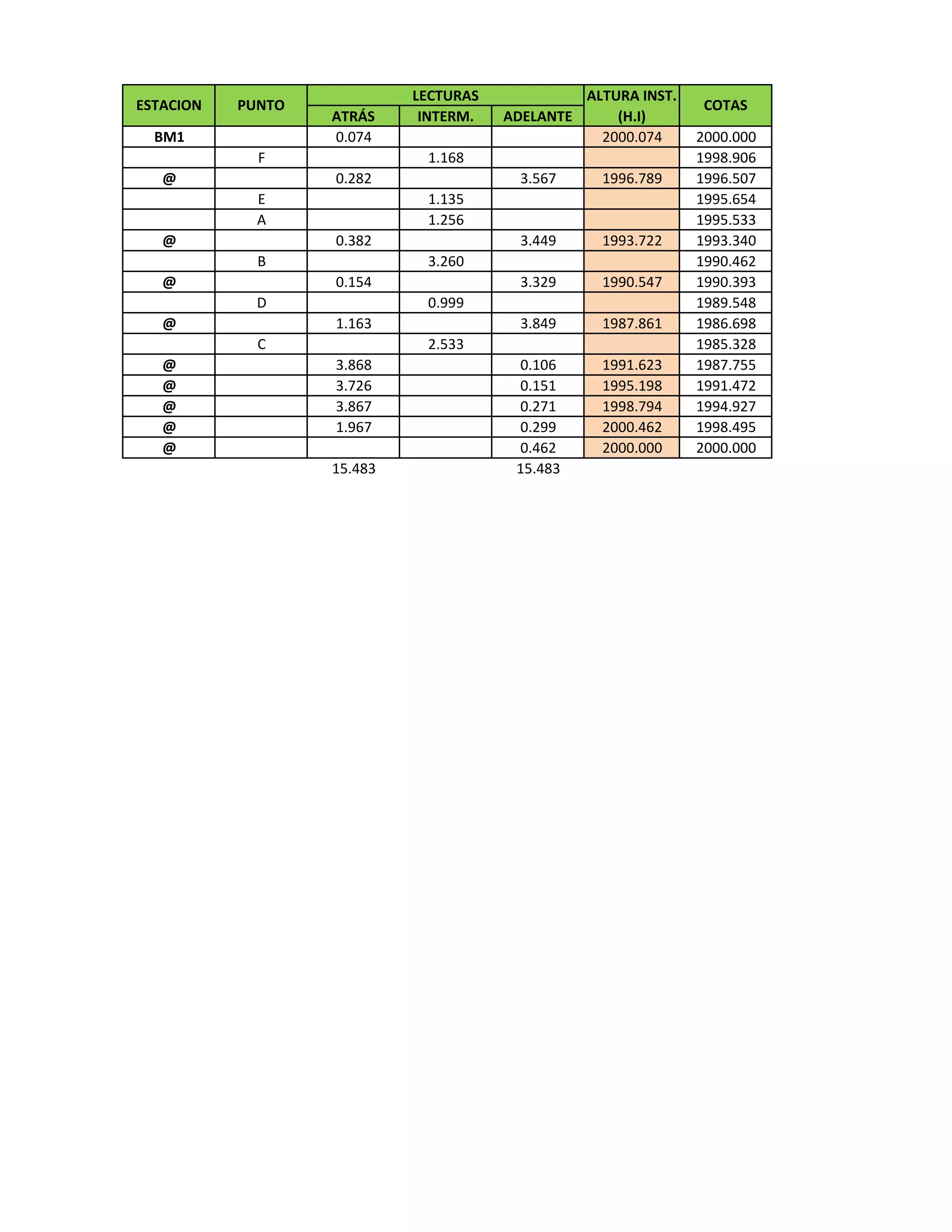 | ESTACION | PUNTO | LECTURAS ATRÁS | LECTURAS INTERM. | LECTURAS ADELANTE | ALTURA INST. (H.I) | COTAS |
|---|---|---|---|---|---|---|
| BM1 | | 0.074 | | | 2000.074 | 2000.000 |
| | F | | 1.168 | | | 1998.906 |
| @ | | 0.282 | | 3.567 | 1996.789 | 1996.507 |
| | E | | 1.135 | | | 1995.654 |
| | A | | 1.256 | | | 1995.533 |
| @ | | 0.382 | | 3.449 | 1993.722 | 1993.340 |
| | B | | 3.260 | | | 1990.462 |
| @ | | 0.154 | | 3.329 | 1990.547 | 1990.393 |
| | D | | 0.999 | | | 1989.548 |
| @ | | 1.163 | | 3.849 | 1987.861 | 1986.698 |
| | C | | 2.533 | | | 1985.328 |
| @ | | 3.868 | | 0.106 | 1991.623 | 1987.755 |
| @ | | 3.726 | | 0.151 | 1995.198 | 1991.472 |
| @ | | 3.867 | | 0.271 | 1998.794 | 1994.927 |
| @ | | 1.967 | | 0.299 | 2000.462 | 1998.495 |
| @ | | | | 0.462 | 2000.000 | 2000.000 |
| | | 15.483 | | 15.483 | | |